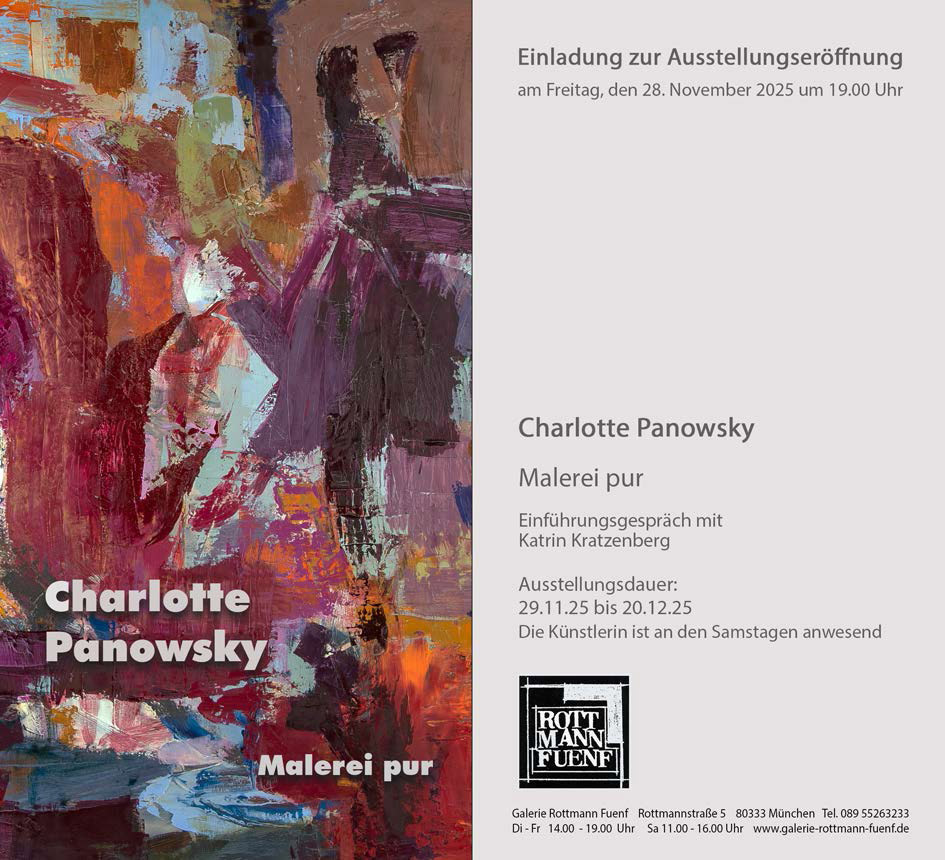 Charlotte Panowsky

Malerei pur

Einladung zur Ausstellungseröffnung
am Freitag, den 28. November 2025 um 19.00 Uhr

Charlotte Panowsky

Malerei pur

Einführungsgespräch mit Katrin Kratzenberg

Ausstellungsdauer:
29.11.25 bis 20.12.25
Die Künstlerin ist an den Samstagen anwesend

ROTT
MANN
FUENF

Galerie Rottmann Fuenf Rottmannstraße 5 80333 München Tel. 089 55263233
Di - Fr 14.00 - 19.00 Uhr Sa 11.00 - 16.00 Uhr www.galerie-rottmann-fuenf.de